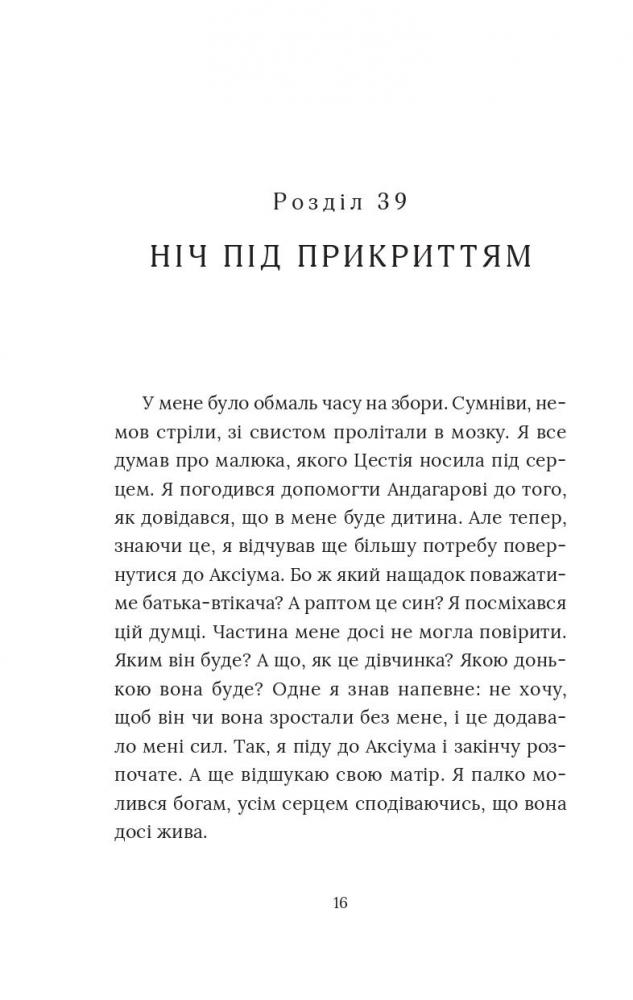 Розділ 39

НІЧ ПІД ПРИКРИТТЯМ

У мене було обмаль часу на збори. Сумніви, немов стріли, зі свистом пролітали в мозку. Я все думав про малюка, якого Цестія носила під серцем. Я погодився допомогти Андагарові до того, як довідався, що в мене буде дитина. Але тепер, знаючи це, я відчував ще більшу потребу повернутися до Аксіума. Бо ж який нащадок поважатиме батька-втікача? А раптом це син? Я посміхався цій думці. Частина мене досі не могла повірити. Яким він буде? А що, як це дівчинка? Якою донькою вона буде? Одне я знав напевне: не хочу, щоб він чи вона зростали без мене, і це додавало мені сил. Так, я піду до Аксіума і закінчу розпочате. А ще відшукаю свою матір. Я палко молився богам, усім серцем сподіваючись, що вона досі жива.

16